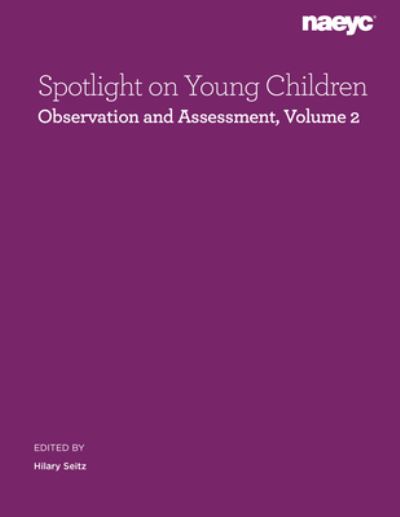 naeyc

Spotlight on Young Children

Observation and Assessment, Volume 2

EDITED BY

Hilary Seitz